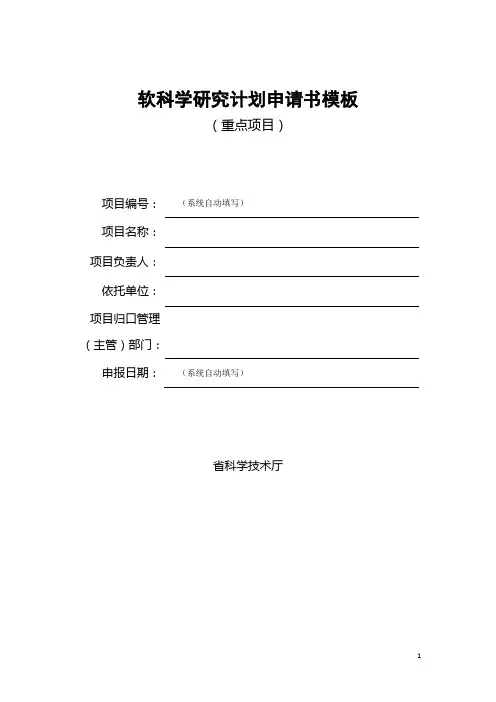 软科学研究计划申请书模板

（重点项目）

项目编号：（系统自动填写）

项目名称：

项目负责人：

依托单位：

项目归口管理（主管）部门：

申报日期：（系统自动填写）

省科学技术厅

1